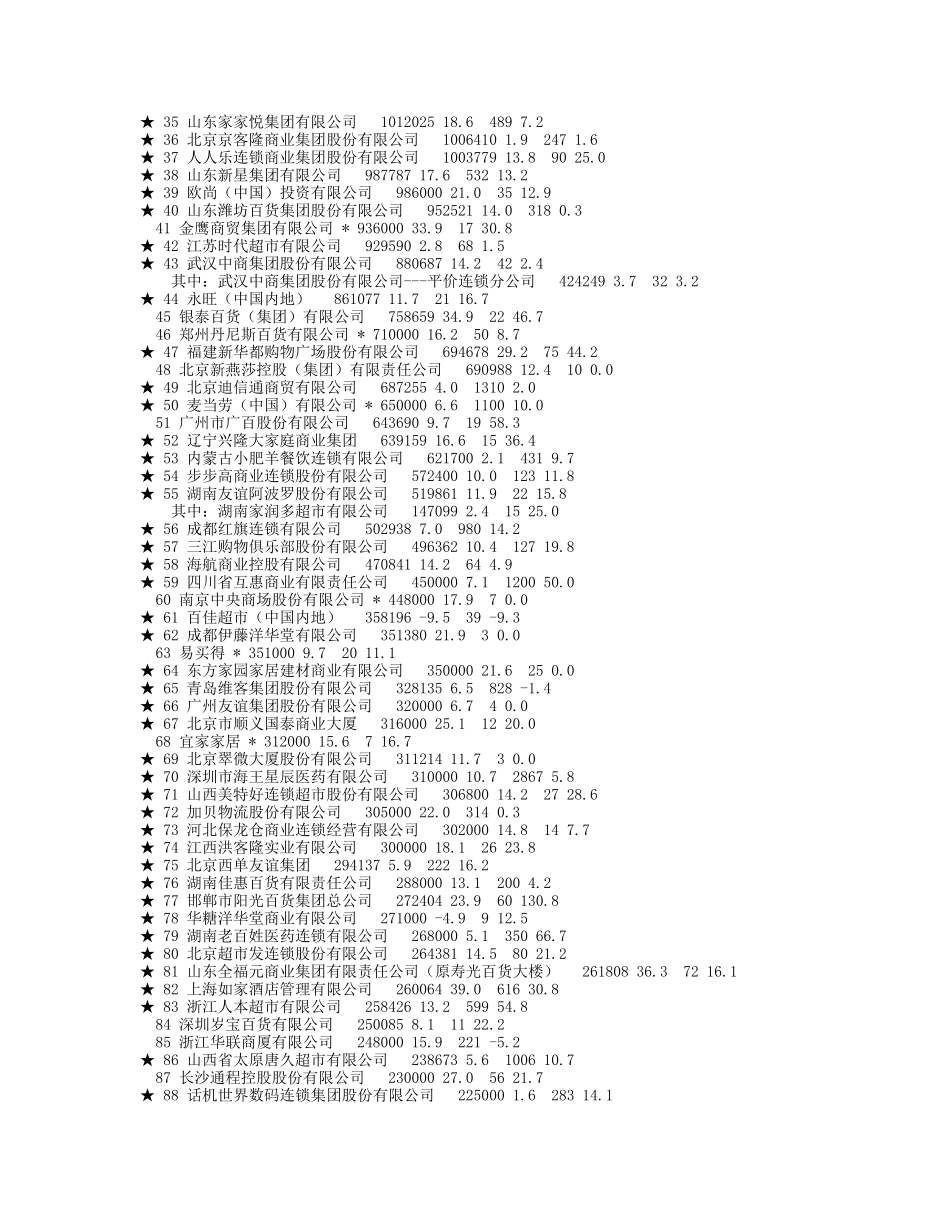 ★ 35 山东家家悦集团有限公司 1012025 18.6 489 7.2
★ 36 北京京客隆商业集团股份有限公司 1006410 1.9 247 1.6
★ 37 人人乐连锁商业集团股份有限公司 1003779 13.8 90 25.0
★ 38 山东新星集团有限公司 987787 17.6 532 13.2
★ 39 欧尚（中国）投资有限公司 986000 21.0 35 12.9
★ 40 山东潍坊百货集团股份有限公司 952521 14.0 318 0.3
41 金鹰商贸集团有限公司 * 936000 33.9 17 30.8
★ 42 江苏时代超市有限公司 929590 2.8 68 1.5
★ 43 武汉中商集团股份有限公司 880687 14.2 42 2.4
其中：武汉中商集团股份有限公司---平价连锁分公司 424249 3.7 32 3.2
★ 44 永旺（中国内地） 861077 11.7 21 16.7
45 银泰百货（集团）有限公司 758659 34.9 22 46.7
46 郑州丹尼斯百货有限公司 * 710000 16.2 50 8.7
★ 47 福建新华都购物广场股份有限公司 694678 29.2 75 44.2
48 北京新燕莎控股（集团）有限责任公司 690988 12.4 10 0.0
★ 49 北京迪信通商贸有限公司 687255 4.0 1310 2.0
★ 50 麦当劳（中国）有限公司 * 650000 6.6 1100 10.0
51 广州市广百股份有限公司 643690 9.7 19 58.3
★ 52 辽宁兴隆大家庭商业集团 639159 16.6 15 36.4
★ 53 内蒙古小肥羊餐饮连锁有限公司 621700 2.1 431 9.7
★ 54 步步高商业连锁股份有限公司 572400 10.0 123 11.8
★ 55 湖南友谊阿波罗股份有限公司 519861 11.9 22 15.8
其中：湖南家润多超市有限公司 147099 2.4 15 25.0
★ 56 成都红旗连锁有限公司 502938 7.0 980 14.2
★ 57 三江购物俱乐部股份有限公司 496362 10.4 127 19.8
★ 58 海航商业控股有限公司 470841 14.2 64 4.9
★ 59 四川省互惠商业有限责任公司 450000 7.1 1200 50.0
60 南京中央商场股份有限公司 * 448000 17.9 7 0.0
★ 61 百佳超市（中国内地） 358196 -9.5 39 -9.3
★ 62 成都伊藤洋华堂有限公司 351380 21.9 3 0.0
63 易买得 * 351000 9.7 20 11.1
★ 64 东方家园家居建材商业有限公司 350000 21.6 25 0.0
★ 65 青岛维客集团股份有限公司 328135 6.5 828 -1.4
★ 66 广州友谊集团股份有限公司 320000 6.7 4 0.0
★ 67 北京市顺义国泰商业大厦 316000 25.1 12 20.0
68 宜家家居 * 312000 15.6 7 16.7
★ 69 北京翠微大厦股份有限公司 311214 11.7 3 0.0
★ 70 深圳市海王星辰医药有限公司 310000 10.7 2867 5.8
★ 71 山西美特好连锁超市股份有限公司 306800 14.2 27 28.6
★ 72 加贝物流股份有限公司 305000 22.0 314 0.3
★ 73 河北保龙仓商业连锁经营有限公司 302000 14.8 14 7.7
★ 74 江西洪客隆实业有限公司 300000 18.1 26 23.8
★ 75 北京西单友谊集团 294137 5.9 222 16.2
★ 76 湖南佳惠百货有限责任公司 288000 13.1 200 4.2
★ 77 邯郸市阳光百货集团总公司 272404 23.9 60 130.8
★ 78 华糖洋华堂商业有限公司 271000 -4.9 9 12.5
★ 79 湖南老百姓医药连锁有限公司 268000 5.1 350 66.7
★ 80 北京超市发连锁股份有限公司 264381 14.5 80 21.2
★ 81 山东全福元商业集团有限责任公司（原寿光百货大楼） 261808 36.3 72 16.1
★ 82 上海如家酒店管理有限公司 260064 39.0 616 30.8
★ 83 浙江人本超市有限公司 258426 13.2 599 54.8
84 深圳岁宝百货有限公司 250085 8.1 11 22.2
85 浙江华联商厦有限公司 248000 15.9 221 -5.2
★ 86 山西省太原唐久超市有限公司 238673 5.6 1006 10.7
87 长沙通程控股股份有限公司 230000 27.0 56 21.7
★ 88 话机世界数码连锁集团股份有限公司 225000 1.6 283 14.1